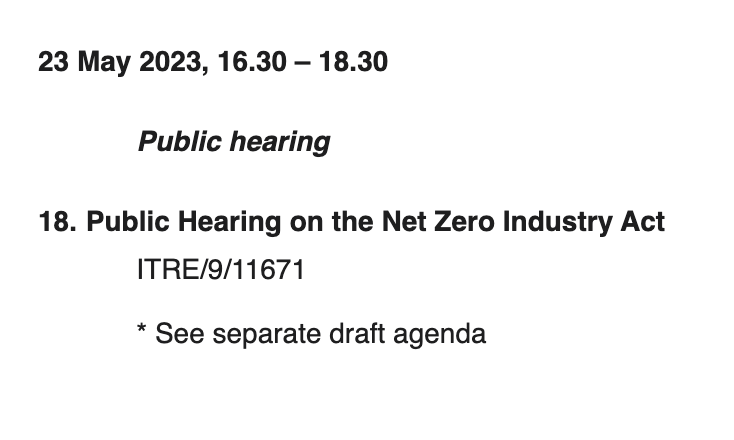 23 May 2023, 16.30 – 18.30

Public hearing

18. Public Hearing on the Net Zero Industry Act

ITRE/9/11671

* See separate draft agenda